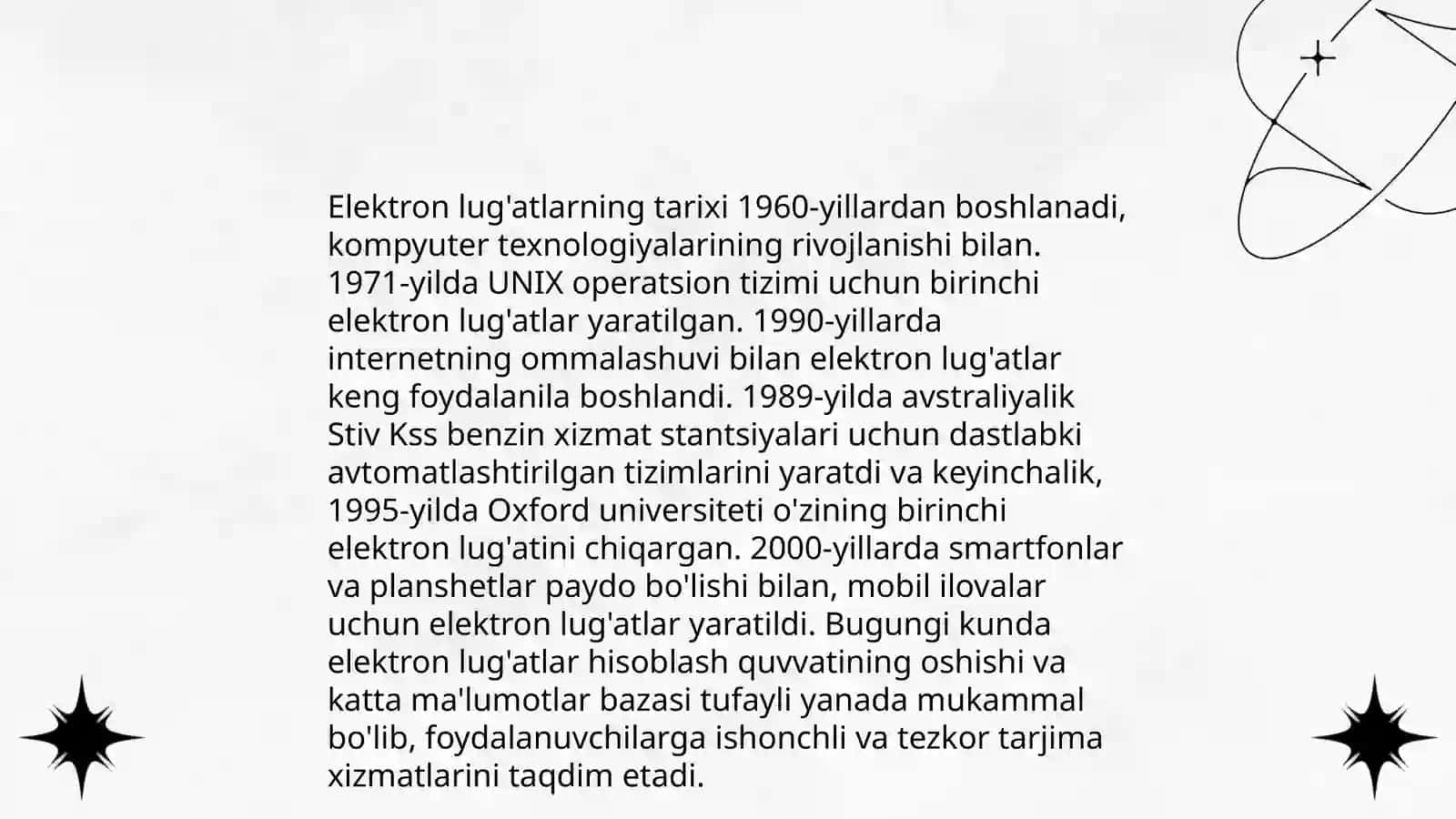 Elektron lug'atlarning tarixi 1960-yillardan boshlanadi, kompyuter texnologiyalarining rivojlanishi bilan. 1971-yilda UNIX operatsion tizimi uchun birinchi elektron lug'atlar yaratilgan. 1990-yillarda internetning ommalashuvi bilan elektron lug'atlar keng foydalanila boshlandi. 1989-yilda avstraliyalik Stiv Kss benzin xizmat stantsiyalari uchun dastlabki avtomatlashtirilgan tizimlarini yaratdi va keyinchalik, 1995-yilda Oxford universiteti o'zining birinchi elektron lug'atini chiqargan. 2000-yillarda smartfonlar va planshetlar paydo bo'lishi bilan, mobil ilovalar uchun elektron lug'atlar yaratildi. Bugungi kunda elektron lug'atlar hisoblash quvvatining oshishi va katta ma'lumotlar bazasi tufayli yanada mukammal bo'lib, foydalanuvchilarga ishonchli va tezkor tarjima xizmatlarini taqdim etadi.